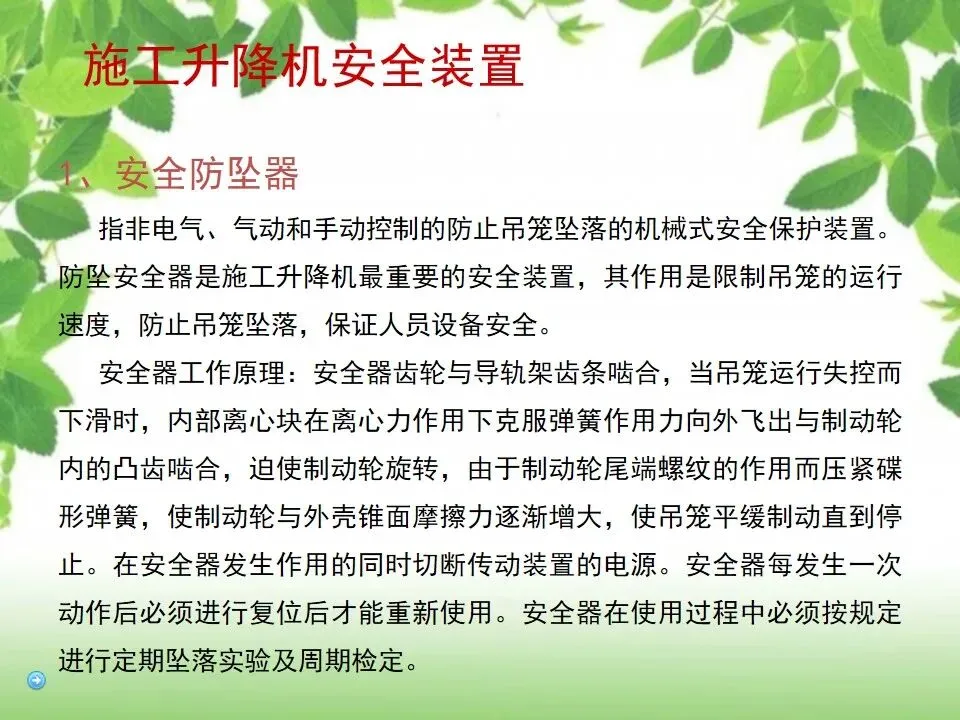 施工升降机安全装置

1、安全防坠器

指非电气、气动和手动控制的防止吊笼坠落的机械式安全保护装置。防坠安全器是施工升降机最重要的安全装置，其作用是限制吊笼的运行速度，防止吊笼坠落，保证人员设备安全。

安全器工作原理：安全器齿轮与导轨架齿条啮合，当吊笼运行失控而下滑时，内部离心块在离心力作用下克服弹簧作用力向外飞出与制动轮内的凸齿啮合，迫使制动轮旋转，由于制动轮尾端螺纹的作用而压紧碟形弹簧，使制动轮与外壳锥面摩擦力逐渐增大，使吊笼平缓制动直到停止。在安全器发生作用的同时切断传动装置的电源。安全器每发生一次动作后必须进行复位后才能重新使用。安全器在使用过程中必须按规定进行定期坠落实验及周期检定。